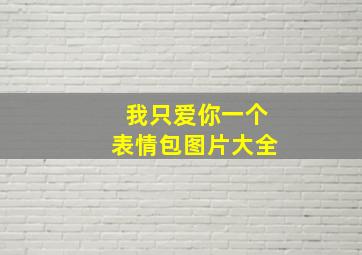 我只爱你一个
表情包图片大全